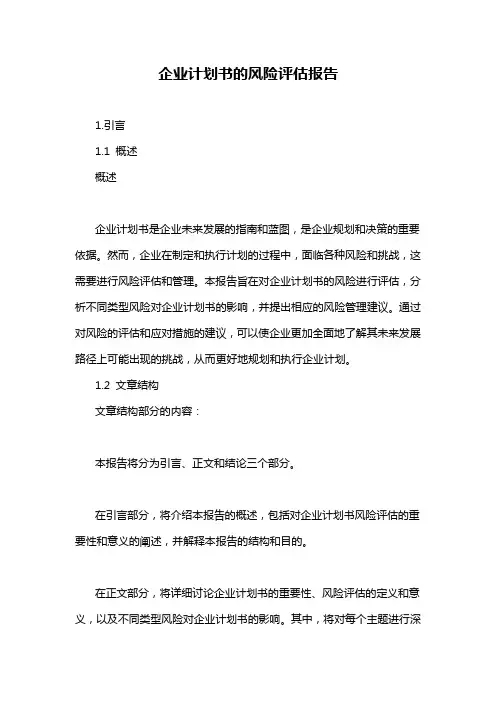 企业计划书的风险评估报告

1.引言

1.1 概述

概述

企业计划书是企业未来发展的指南和蓝图，是企业规划和决策的重要依据。然而，企业在制定和执行计划的过程中，面临各种风险和挑战，这需要进行风险评估和管理。本报告旨在对企业计划书的风险进行评估，分析不同类型风险对企业计划书的影响，并提出相应的风险管理建议。通过对风险的评估和应对措施的建议，可以使企业更加全面地了解其未来发展路径上可能出现的挑战，从而更好地规划和执行企业计划。

1.2 文章结构

文章结构部分的内容：

本报告将分为引言、正文和结论三个部分。

在引言部分，将介绍本报告的概述，包括对企业计划书风险评估的重要性和意义的阐述，并解释本报告的结构和目的。

在正文部分，将详细讨论企业计划书的重要性、风险评估的定义和意义，以及不同类型风险对企业计划书的影响。其中，将对每个主题进行深